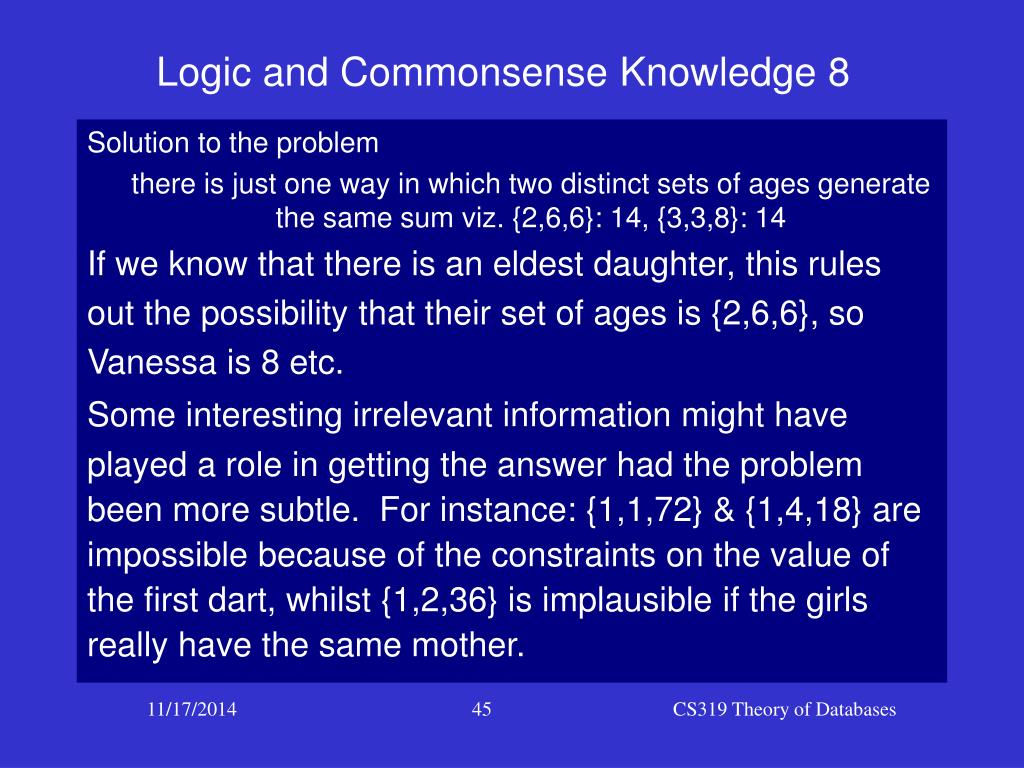 Logic and Commonsense Knowledge 8

Solution to the problem

there is just one way in which two distinct sets of ages generate the same sum viz. {2,6,6}: 14, {3,3,8}: 14

If we know that there is an eldest daughter, this rules out the possibility that their set of ages is {2,6,6}, so Vanessa is 8 etc.

Some interesting irrelevant information might have played a role in getting the answer had the problem been more subtle. For instance: {1,1,72} & {1,4,18} are impossible because of the constraints on the value of the first dart, whilst {1,2,36} is implausible if the girls really have the same mother.

11/17/2014

45

CS319 Theory of Databases